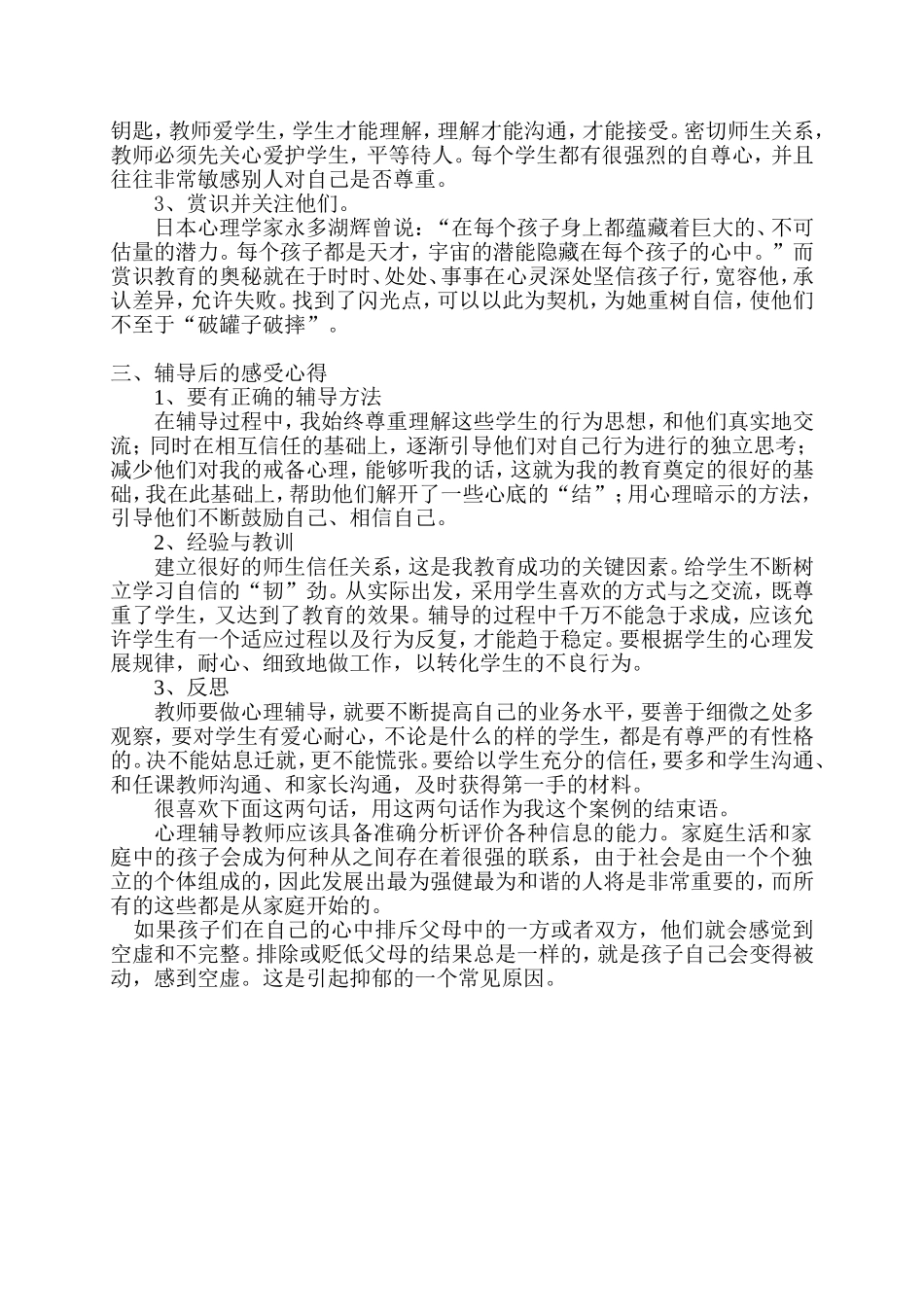 钥匙，教师爱学生，学生才能理解，理解才能沟通，才能接受。密切师生关系，教师必须先关心爱护学生，平等待人。每个学生都有很强烈的自尊心，并且往往非常敏感别人对自己是否尊重。

3、赏识并关注他们。

日本心理学家永多湖辉曾说：“在每个孩子身上都蕴藏着巨大的、不可估量的潜力。每个孩子都是天才，宇宙的潜能隐藏在每个孩子的心中。”而赏识教育的奥秘就在于时时、处处、事事在心灵深处坚信孩子行，宽容他，承认差异，允许失败。找到了闪光点，可以以此为契机，为她重树自信，使他们不至于“破罐子破摔”。

三、辅导后的感受心得

1、要有正确的辅导方法

在辅导过程中，我始终尊重理解这些学生的行为思想，和他们真实地交流；同时在相互信任的基础上，逐渐引导他们对自己行为进行的独立思考；减少他们对我的戒备心理，能够听我的话，这就为我的教育奠定的很好的基础，我在此基础上，帮助他们解开了一些心底的“结”；用心理暗示的方法，引导他们不断鼓励自己、相信自己。

2、经验与教训

建立很好的师生信任关系，这是我教育成功的关键因素。给学生不断树立学习自信的“韧”劲。从实际出发，采用学生喜欢的方式与之交流，既尊重了学生，又达到了教育的效果。辅导的过程中千万不能急于求成，应该允许学生有一个适应过程以及行为反复，才能趋于稳定。要根据学生的心理发展规律，耐心、细致地做工作，以转化学生的不良行为。

3、反思

教师要做心理辅导，就要不断提高自己的业务水平，要善于细微之处多观察，要对学生有爱心耐心，不论是什么的样的学生，都是有尊严的有性格的。决不能姑息迁就，更不能慌张。要给以学生充分的信任，要多和学生沟通、和任课教师沟通、和家长沟通，及时获得第一手的材料。

很喜欢下面这两句话，用这两句话作为我这个案例的结束语。

心理辅导教师应该具备准确分析评价各种信息的能力。家庭生活和家庭中的孩子会成为何种从之间存在着很强的联系，由于社会是由一个个独立的个体组成的，因此发展出最为强健最为和谐的人将是非常重要的，而所有的这些都是从家庭开始的。

如果孩子们在自己的心中排斥父母中的一方或者双方，他们就会感觉到空虚和不完整。排除或贬低父母的结果总是一样的，就是孩子自己会变得被动，感到空虚。这是引起抑郁的一个常见原因。